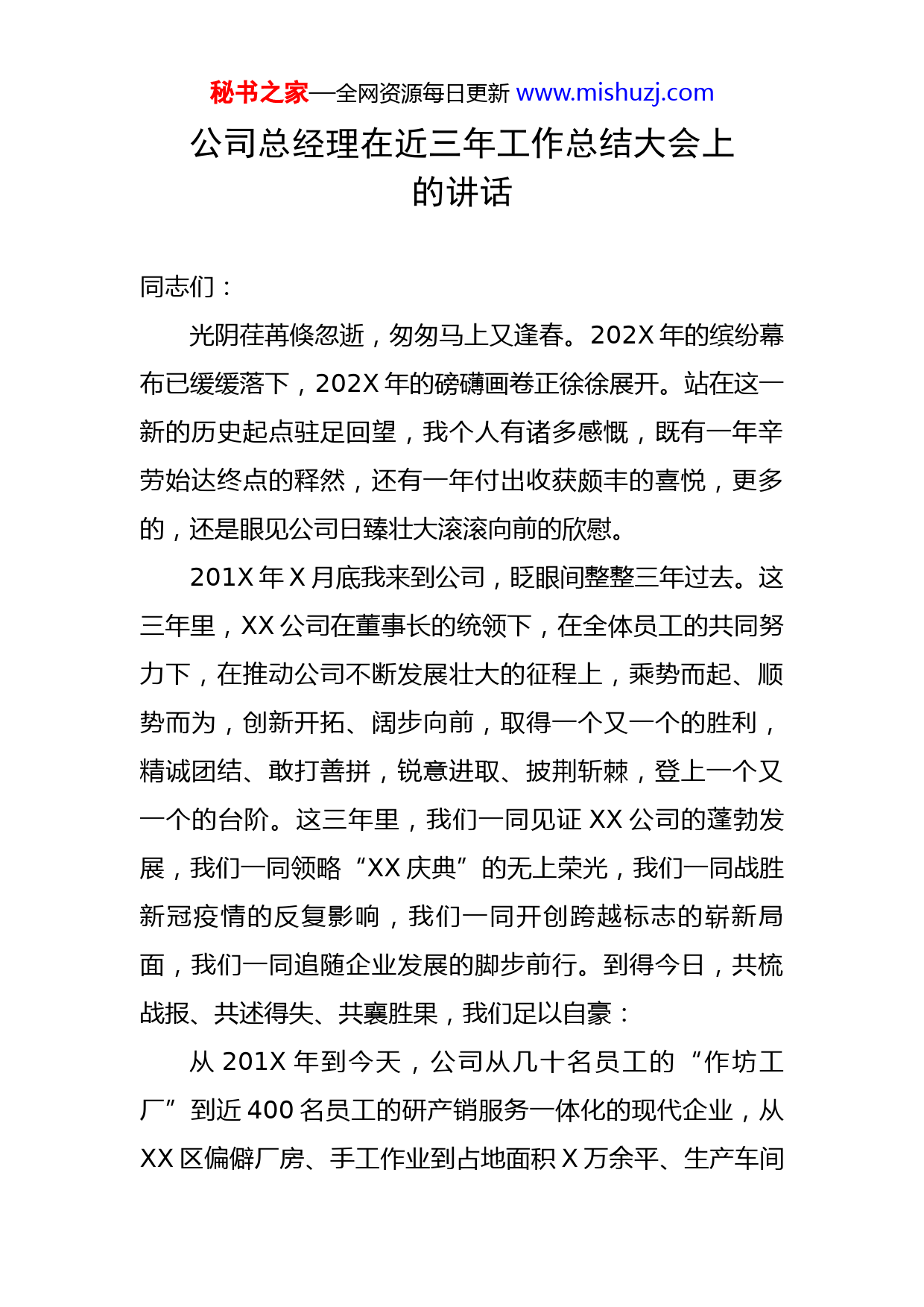 秘书之家—全网资源每日更新 www.mishuzj.com

公司总经理在近三年工作总结大会上的讲话

同志们：

光阴荏苒倏忽逝，匆匆马上又逢春。202X 年的缤纷幕布已缓缓落下，202X 年的磅礴画卷正徐徐展开。站在这一新的历史起点驻足回望，我个人有诸多感慨，既有一年辛劳始达终点的释然，还有一年付出收获颇丰的喜悦，更多的，还是眼见公司日臻壮大滚滚向前的欣慰。

201X 年 X 月底我来到公司，眨眼间整整三年过去。这三年里，XX 公司在董事长的统领下，在全体员工的共同努力下，在推动公司不断发展壮大的征程上，乘势而起、顺势而为，创新开拓、阔步向前，取得一个又一个的胜利，精诚团结、敢打善拼，锐意进取、披荆斩棘，登上一个又一个的台阶。这三年里，我们一同见证 XX 公司的蓬勃发展，我们一同领略“XX 庆典”的无上荣光，我们一同战胜新冠疫情的反复影响，我们一同开创跨越标志的崭新局面，我们一同追随企业发展的脚步前行。到得今日，共梳战报、共述得失、共襄胜果，我们足以自豪：

从 201X 年到今天，公司从几十名员工的“作坊工厂”到近 400 名员工的研产销服务一体化的现代企业，从 XX 区偏僻厂房、手工作业到占地面积 X 万余平、生产车间